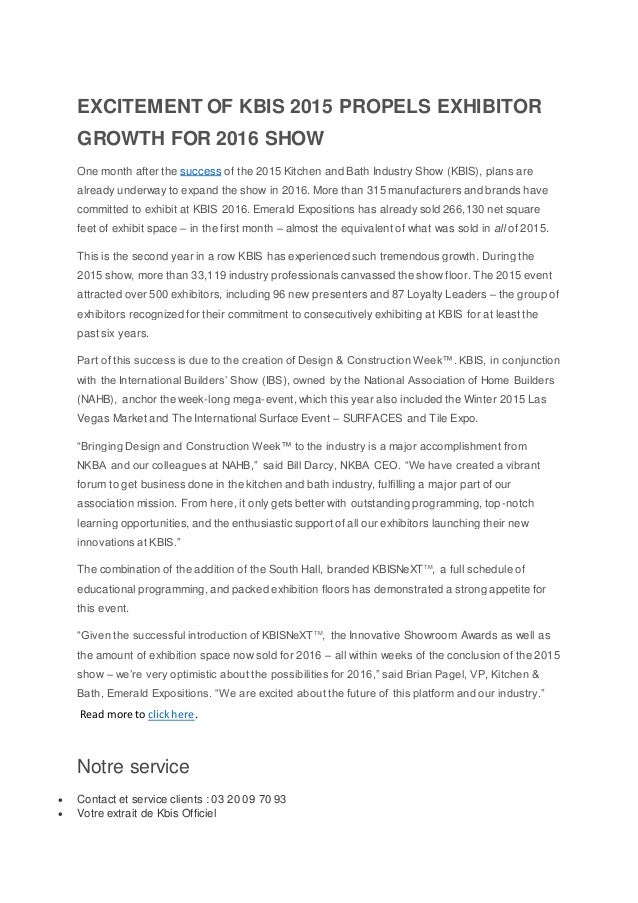 EXCITEMENT OF KBIS 2015 PROPELS EXHIBITOR GROWTH FOR 2016 SHOW

One month after the success of the 2015 Kitchen and Bath Industry Show (KBIS), plans are already underway to expand the show in 2016. More than 315 manufacturers and brands have committed to exhibit at KBIS 2016. Emerald Expositions has already sold 266,130 net square feet of exhibit space – in the first month – almost the equivalent of what was sold in all of 2015.

This is the second year in a row KBIS has experienced such tremendous growth. During the 2015 show, more than 33,119 industry professionals canvassed the show floor. The 2015 event attracted over 500 exhibitors, including 96 new presenters and 87 Loyalty Leaders – the group of exhibitors recognized for their commitment to consecutively exhibiting at KBIS for at least the past six years.

Part of this success is due to the creation of Design & Construction Week™. KBIS, in conjunction with the International Builders' Show (IBS), owned by the National Association of Home Builders (NAHB), anchor the week-long mega-event, which this year also included the Winter 2015 Las Vegas Market and The International Surface Event – SURFACES and Tile Expo.

"Bringing Design and Construction Week™ to the industry is a major accomplishment from NKBA and our colleagues at NAHB," said Bill Darcy, NKBA CEO. "We have created a vibrant forum to get business done in the kitchen and bath industry, fulfilling a major part of our association mission. From here, it only gets better with outstanding programming, top-notch learning opportunities, and the enthusiastic support of all our exhibitors launching their new innovations at KBIS."

The combination of the addition of the South Hall, branded KBISNeXT™, a full schedule of educational programming, and packed exhibition floors has demonstrated a strong appetite for this event.

"Given the successful introduction of KBISNeXT™, the Innovative Showroom Awards as well as the amount of exhibition space now sold for 2016 – all within weeks of the conclusion of the 2015 show – we're very optimistic about the possibilities for 2016," said Brian Pagel, VP, Kitchen & Bath, Emerald Expositions. "We are excited about the future of this platform and our industry."

Read more to click here.

Notre service

• Contact et service clients : 03 20 09 70 93
• Votre extrait de Kbis Officiel